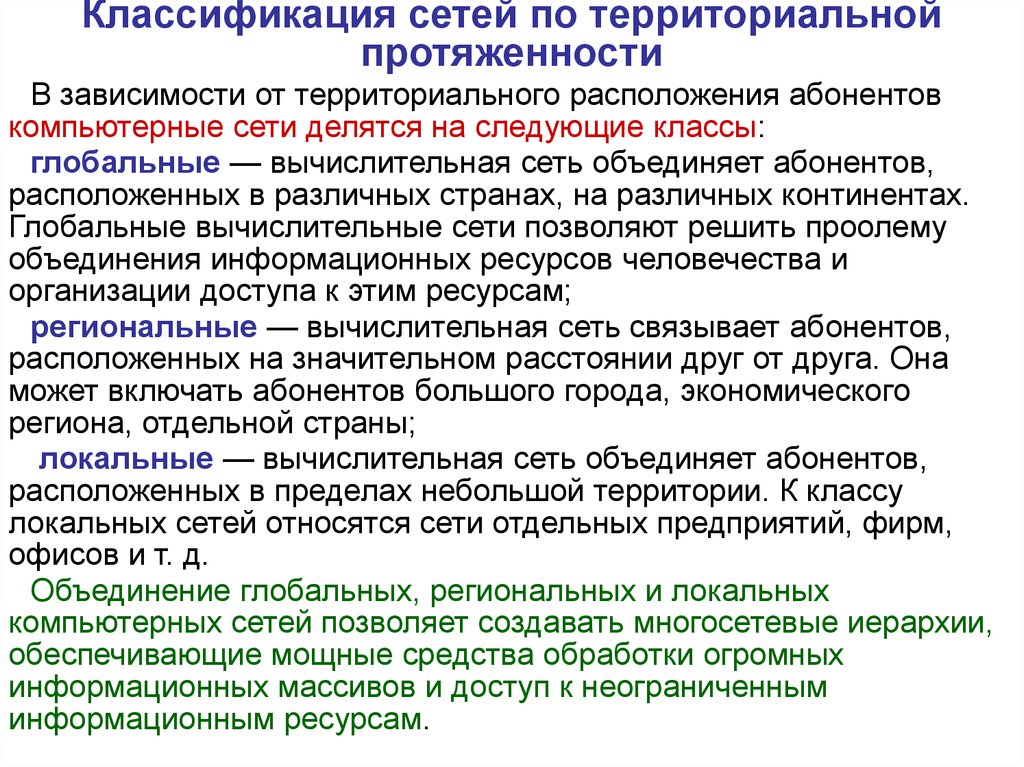 Классификация сетей по территориальной протяженности

В зависимости от территориального расположения абонентов компьютерные сети делятся на следующие классы:

глобальные — вычислительная сеть объединяет абонентов, расположенных в различных странах, на различных континентах. Глобальные вычислительные сети позволяют решить проолему объединения информационных ресурсов человечества и организации доступа к этим ресурсам;

региональные — вычислительная сеть связывает абонентов, расположенных на значительном расстоянии друг от друга. Она может включать абонентов большого города, экономического региона, отдельной страны;

локальные — вычислительная сеть объединяет абонентов, расположенных в пределах небольшой территории. К классу локальных сетей относятся сети отдельных предприятий, фирм, офисов и т. д.

Объединение глобальных, региональных и локальных компьютерных сетей позволяет создавать многосетевые иерархии, обеспечивающие мощные средства обработки огромных информационных массивов и доступ к неограниченным информационным ресурсам.